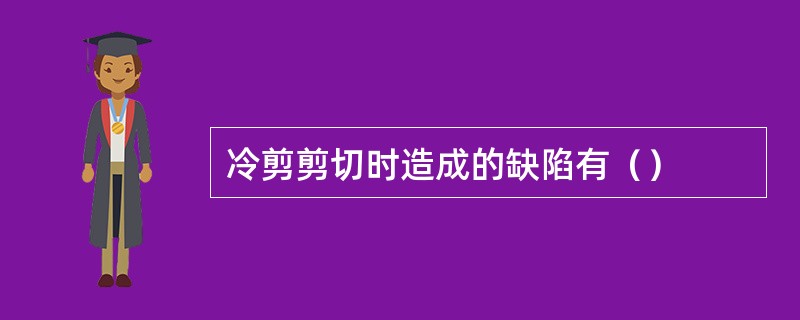 冷剪剪切时造成的缺陷有（）